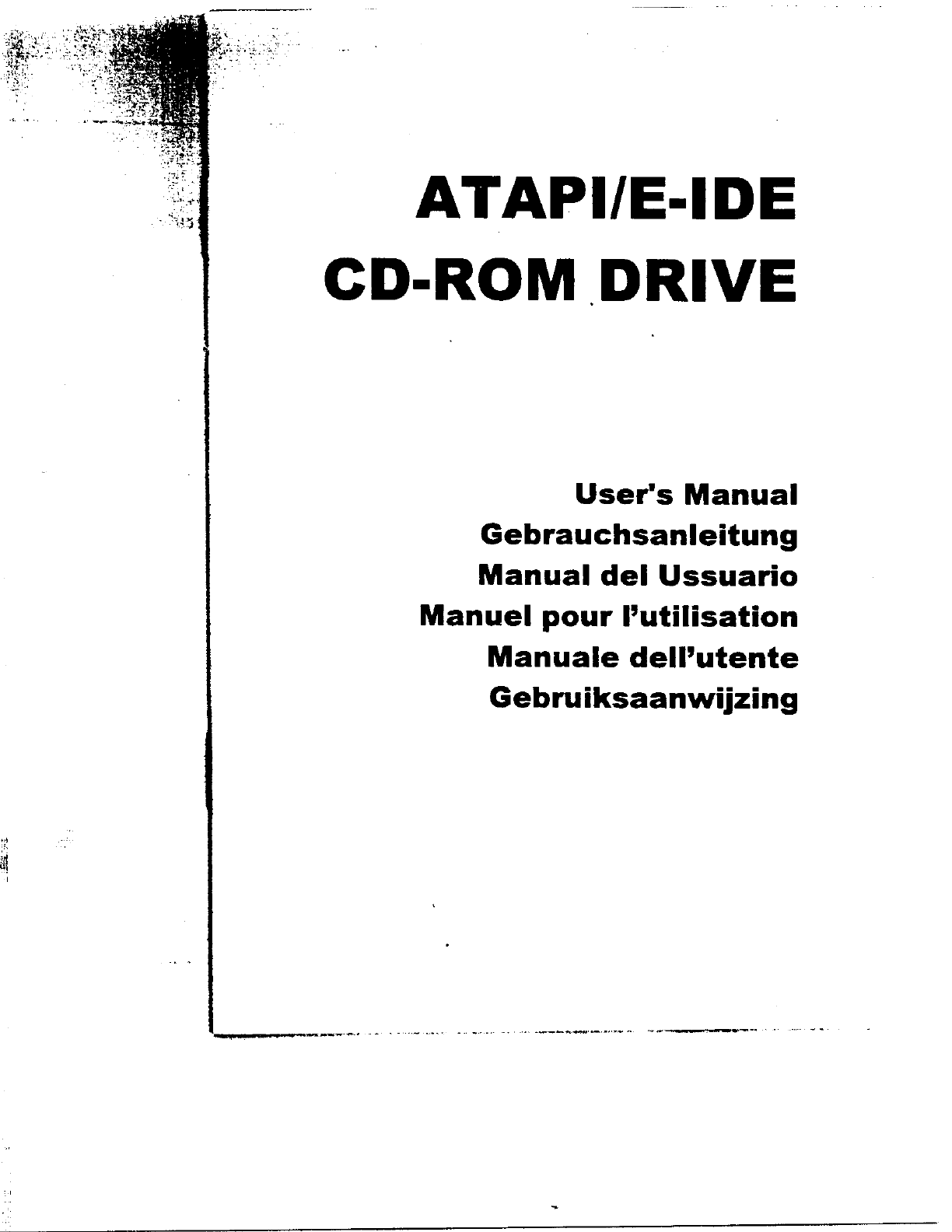 ATAPI/E-IDE
CD-ROM DRIVE

User's Manual
Gebrauchsanleitung
Manual del Ussuario
Manuel pour l'utilisation
Manuale dell'utente
Gebruiksaanwijzing